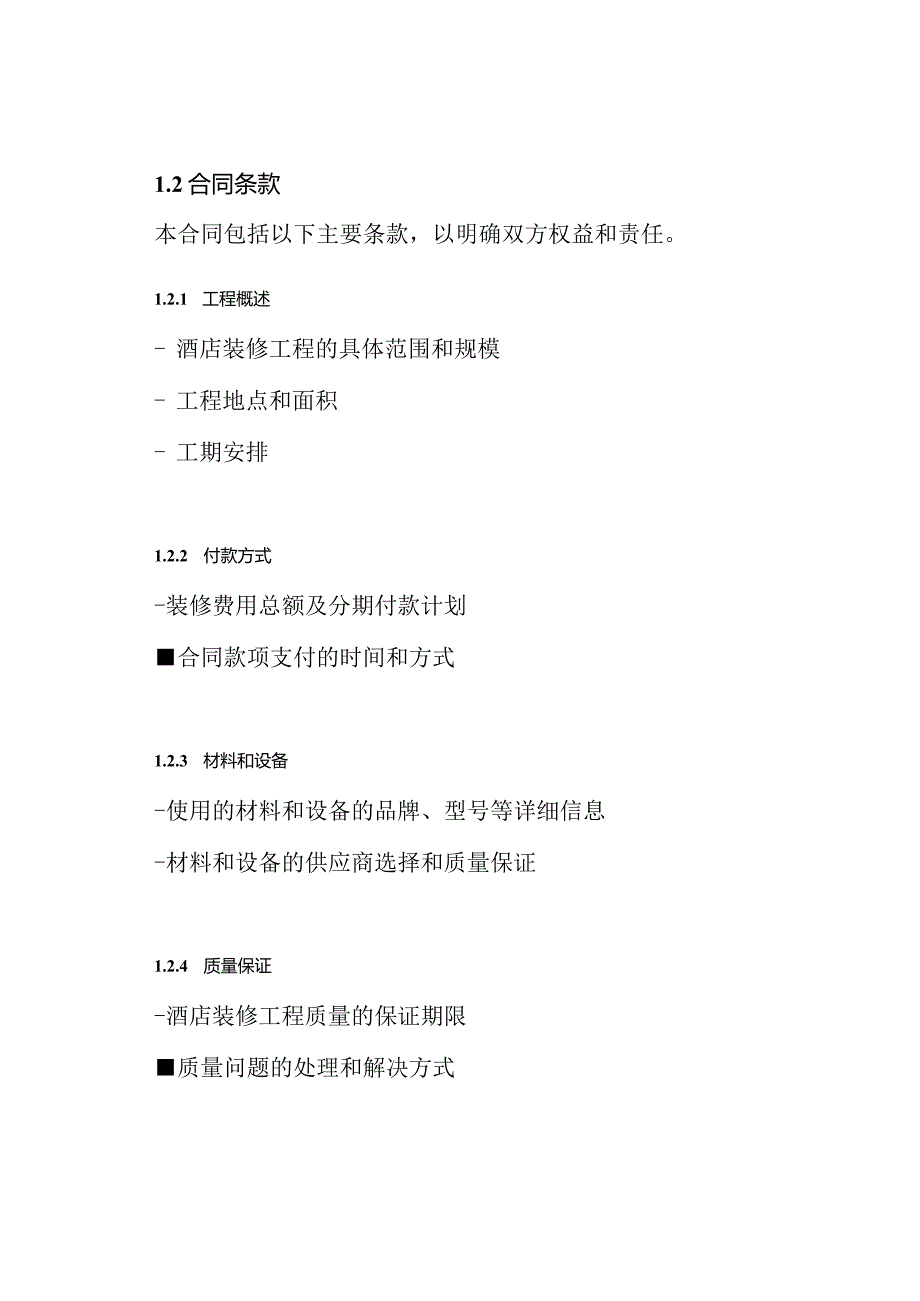 1.2 合同条款

本合同包括以下主要条款，以明确双方权益和责任。

1.2.1 工程概述

- 酒店装修工程的具体范围和规模

- 工程地点和面积

- 工期安排

1.2.2 付款方式

-装修费用总额及分期付款计划

■合同款项支付的时间和方式

1.2.3 材料和设备

-使用的材料和设备的品牌、型号等详细信息

-材料和设备的供应商选择和质量保证

1.2.4 质量保证

-酒店装修工程质量的保证期限

■质量问题的处理和解决方式